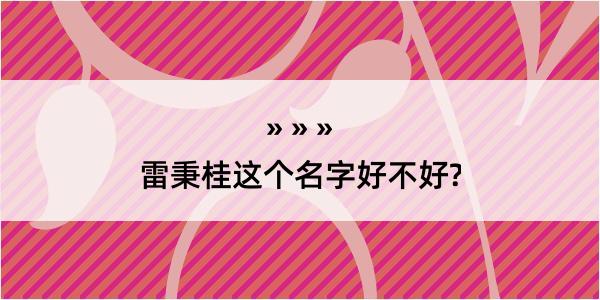 » » »
雷秉桂这个名字好不好?